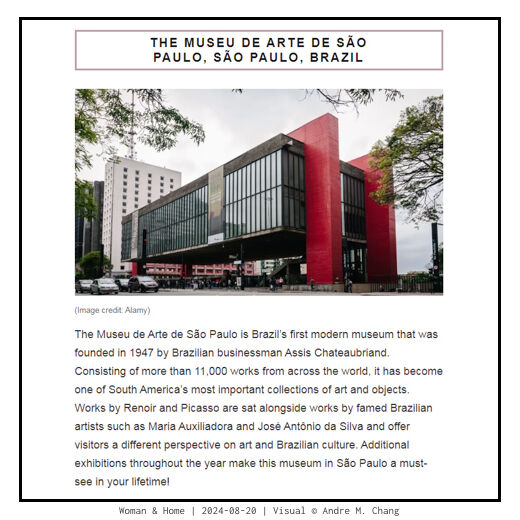 THE MUSEU DE ARTE DE SÃO PAULO, SÃO PAULO, BRAZIL

(Image credit: Alamy)

The Museu de Arte de São Paulo is Brazil's first modern museum that was founded in 1947 by Brazilian businessman Assis Chateaubriand. Consisting of more than 11,000 works from across the world, it has become one of South America's most important collections of art and objects. Works by Renoir and Picasso are sat alongside works by famed Brazilian artists such as Maria Auxiliadora and José Antônio da Silva and offer visitors a different perspective on art and Brazilian culture. Additional exhibitions throughout the year make this museum in São Paulo a must-see in your lifetime!

Woman & Home | 2024-08-20 | Visual © Andre M. Chang